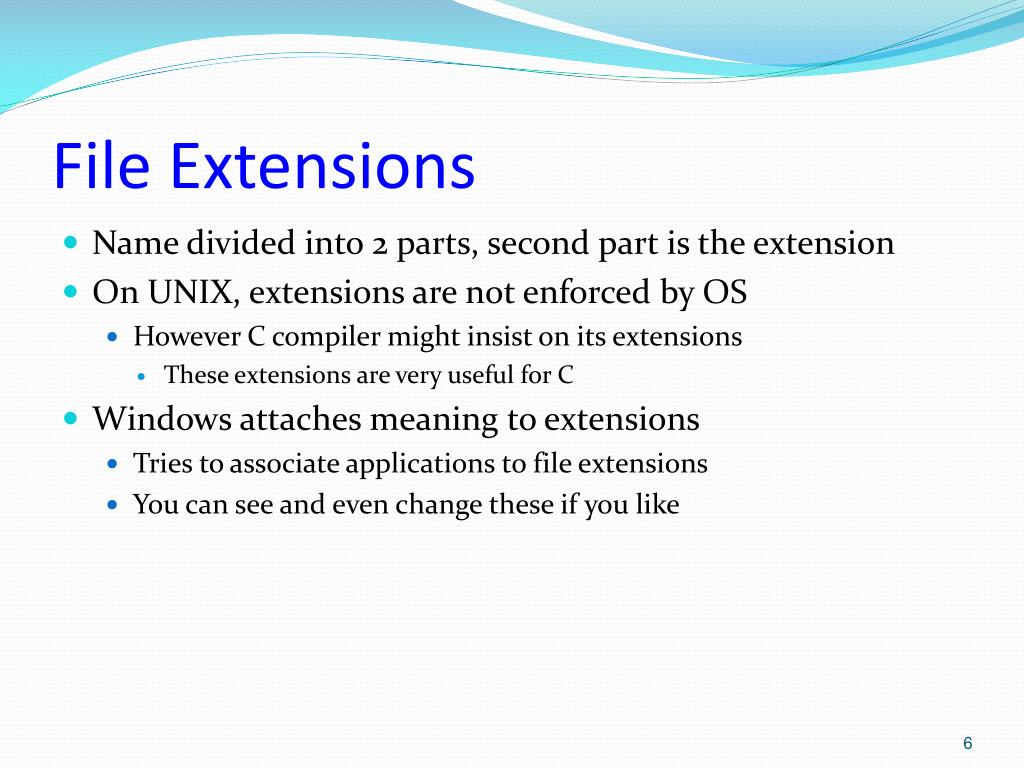 File Extensions

- Name divided into 2 parts, second part is the extension
- On UNIX, extensions are not enforced by OS
  - However C compiler might insist on its extensions
    - These extensions are very useful for C
- Windows attaches meaning to extensions
  - Tries to associate applications to file extensions
  - You can see and even change these if you like

6